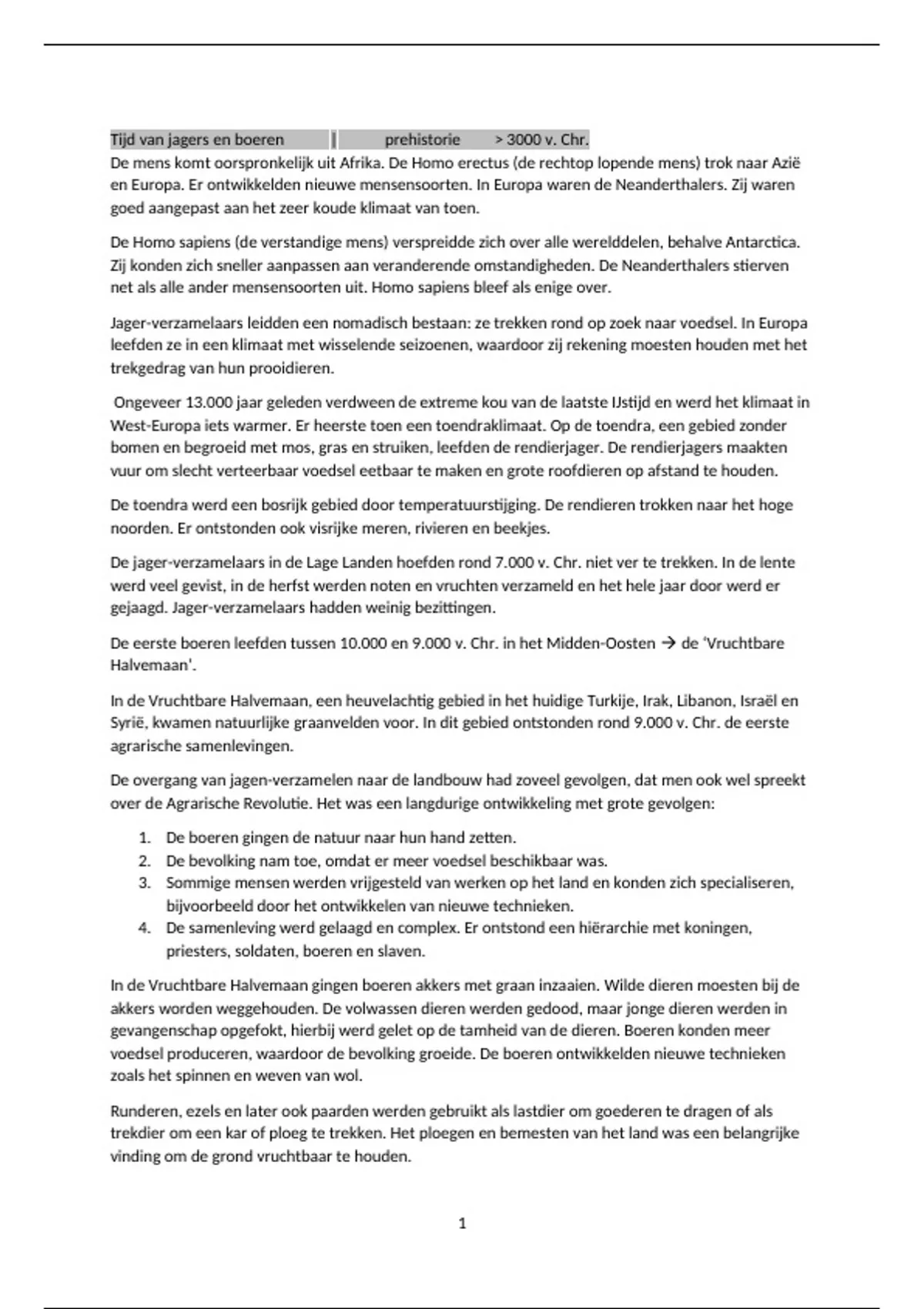 Tijd van jagers en boeren | prehistorie > 3000 v. Chr.
De mens komt oorspronkelijk uit Afrika. De Homo erectus (de rechtop lopende mens) trok naar Azië en Europa. Er ontwikkelden nieuwe mensensoorten. In Europa waren de Neanderthalers. Zij waren goed aangepast aan het zeer koude klimaat van toen.

De Homo sapiens (de verstandige mens) verspreidde zich over alle werelddelen, behalve Antarctica. Zij konden zich sneller aanpassen aan veranderende omstandigheden. De Neanderthalers stierven net als alle ander mensensoorten uit. Homo sapiens bleef als enige over.

Jager-verzamelaars leidden een nomadisch bestaan: ze trekken rond op zoek naar voedsel. In Europa leefden ze in een klimaat met wisselende seizoenen, waardoor zij rekening moesten houden met het trekgedrag van hun prooidieren.

Ongeveer 13.000 jaar geleden verdween de extreme kou van de laatste IJstijd en werd het klimaat in West-Europa iets warmer. Er heerste toen een toendraklimaat. Op de toendra, een gebied zonder bomen en begroeid met mos, gras en struiken, leefden de rendierjager. De rendierjagers maakten vuur om slecht verteerbaar voedsel eetbaar te maken en grote roofdieren op afstand te houden.

De toendra werd een bosrijk gebied door temperatuurstijging. De rendieren trokken naar het hoge noorden. Er ontstonden ook visrijke meren, rivieren en beekjes.

De jager-verzamelaars in de Lage Landen hoefden rond 7.000 v. Chr. niet ver te trekken. In de lente werd veel gevist, in de herfst werden noten en vruchten verzameld en het hele jaar door werd er gejaagd. Jager-verzamelaars hadden weinig bezittingen.

De eerste boeren leefden tussen 10.000 en 9.000 v. Chr. in het Midden-Oosten → de 'Vruchtbare Halvemaan'.

In de Vruchtbare Halvemaan, een heuvelachtig gebied in het huidige Turkije, Irak, Libanon, Israël en Syrië, kwamen natuurlijke graanvelden voor. In dit gebied ontstonden rond 9.000 v. Chr. de eerste agrarische samenlevingen.

De overgang van jagen-verzamelen naar de landbouw had zoveel gevolgen, dat men ook wel spreekt over de Agrarische Revolutie. Het was een langdurige ontwikkeling met grote gevolgen:

1. De boeren gingen de natuur naar hun hand zetten.
2. De bevolking nam toe, omdat er meer voedsel beschikbaar was.
3. Sommige mensen werden vrijgesteld van werken op het land en konden zich specialiseren, bijvoorbeeld door het ontwikkelen van nieuwe technieken.
4. De samenleving werd gelaagd en complex. Er ontstond een hiërarchie met koningen, priesters, soldaten, boeren en slaven.

In de Vruchtbare Halvemaan gingen boeren akkers met graan inzaaien. Wilde dieren moesten bij de akkers worden weggehouden. De volwassen dieren werden gedood, maar jonge dieren werden in gevangenschap opgefokt, hierbij werd gelet op de tamheid van de dieren. Boeren konden meer voedsel produceren, waardoor de bevolking groeide. De boeren ontwikkelden nieuwe technieken zoals het spinnen en weven van wol.

Runderen, ezels en later ook paarden werden gebruikt als lastdier om goederen te dragen of als trekdier om een kar of ploeg te trekken. Het ploegen en bemesten van het land was een belangrijke vinding om de grond vruchtbaar te houden.

1